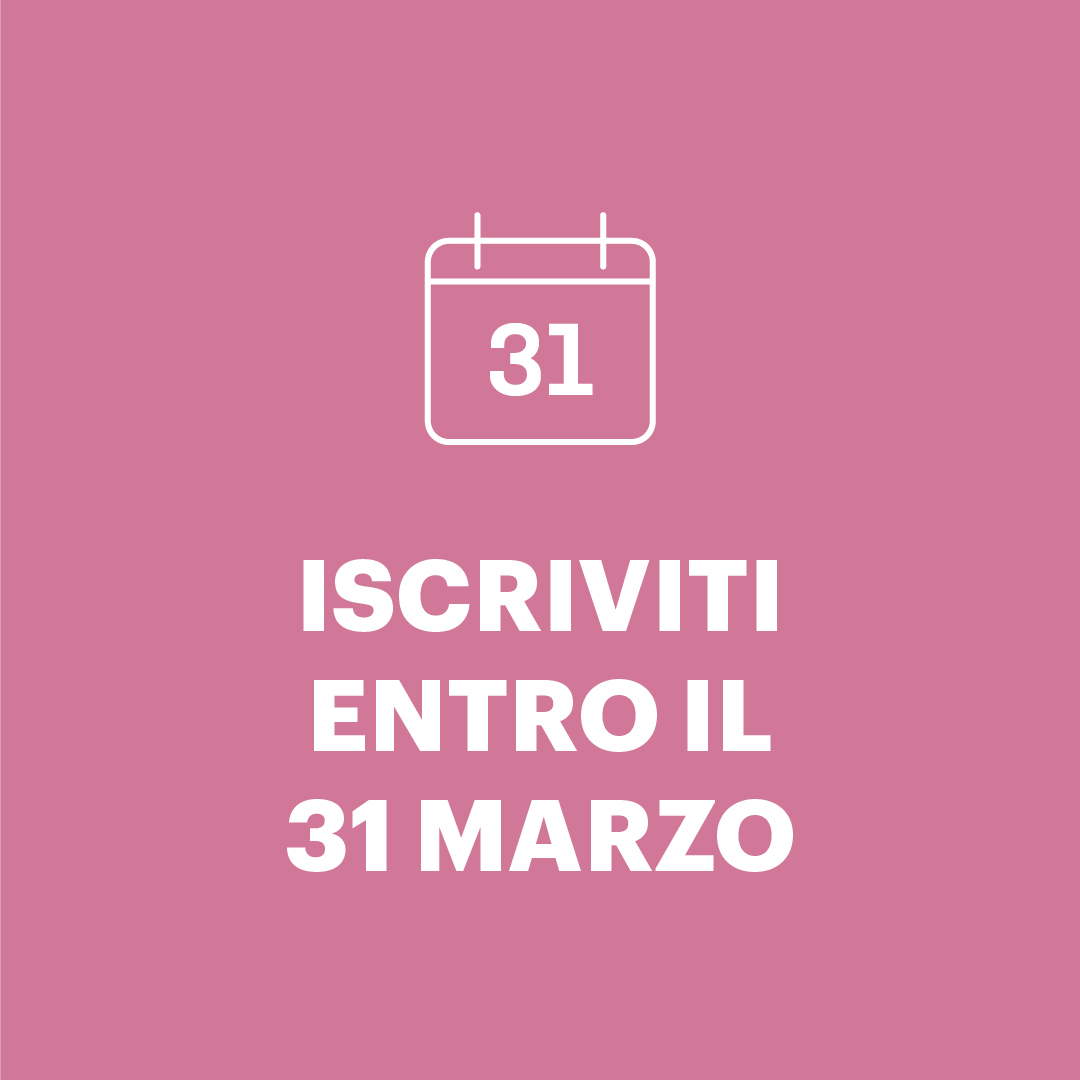 31

ISCRIVITI ENTRO IL 31 MARZO